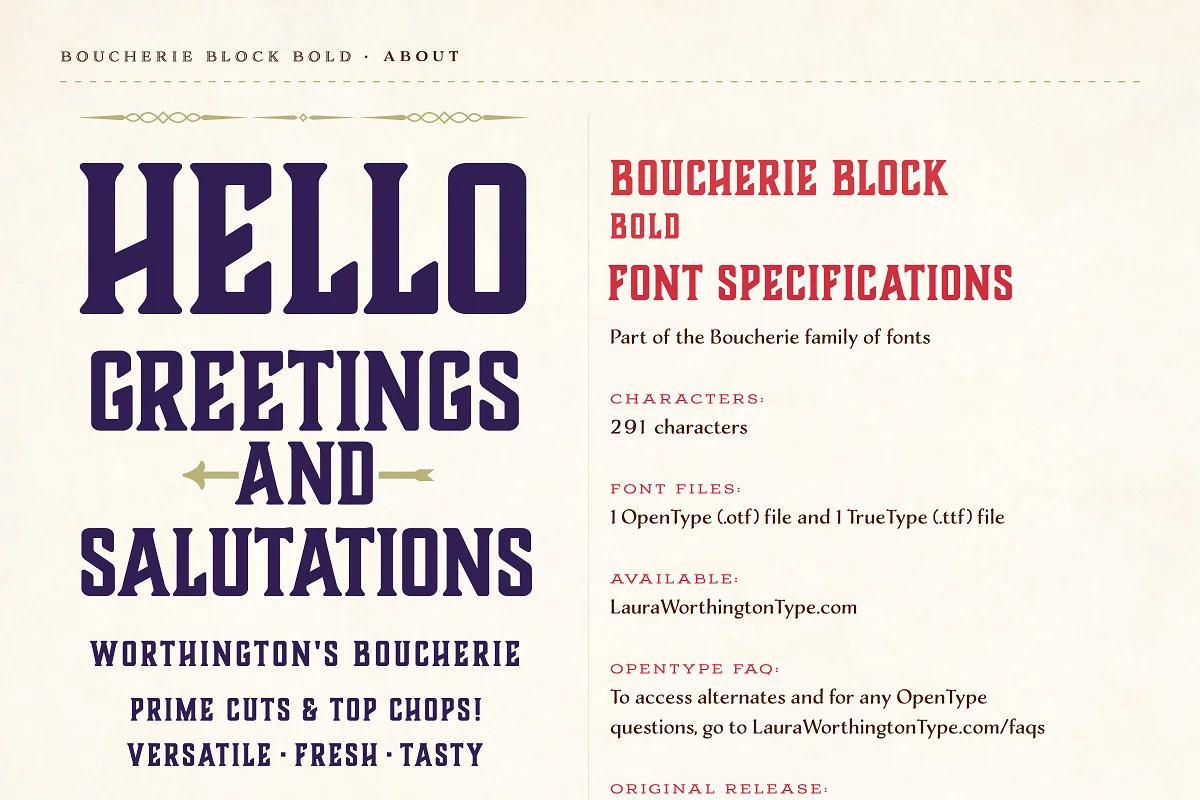 BOUCHERIE BLOCK BOLD · ABOUT

HELLO
GREETINGS
AND
SALUTATIONS

WORTHINGTON'S BOUCHERIE

PRIME CUTS & TOP CHOPS!
VERSATILE · FRESH · TASTY

BOUCHERIE BLOCK
BOLD
FONT SPECIFICATIONS

Part of the Boucherie family of fonts

CHARACTERS:
291 characters

FONT FILES:
1 OpenType (.otf) file and 1 TrueType (.ttf) file

AVAILABLE:
LauraWorthingtonType.com

OPENTYPE FAQ:
To access alternates and for any OpenType questions, go to LauraWorthingtonType.com/faqs

ORIGINAL RELEASE: